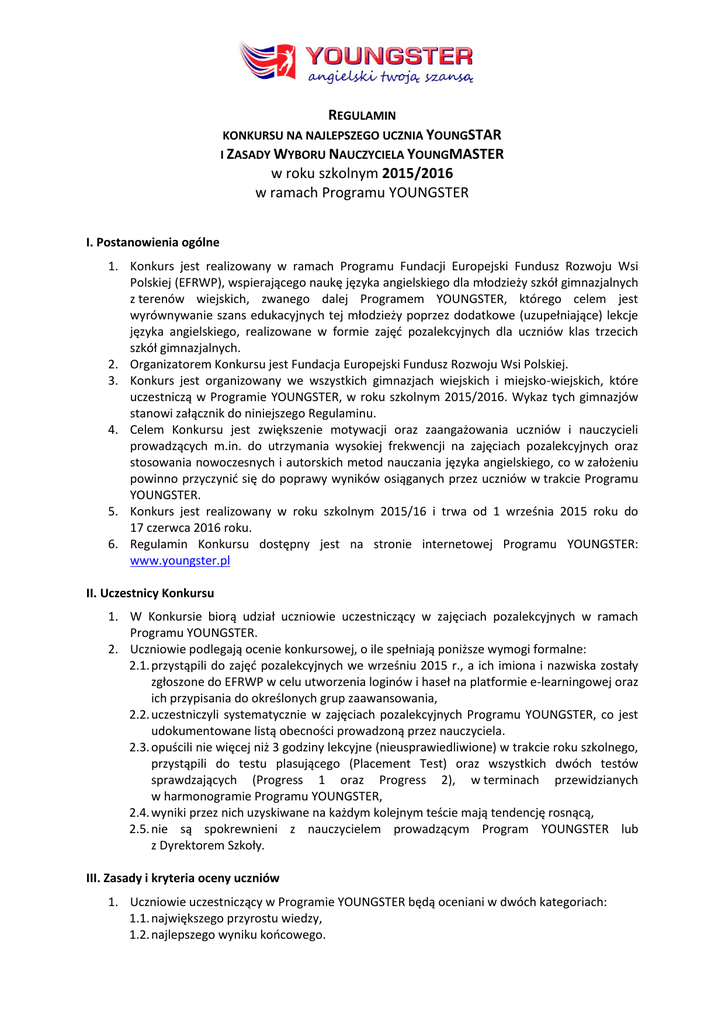 YOUNGSTER
angielski twoją szansą

REGULAMIN
KONKURSU NA NAJLEPSZEGO UCZNIA YOUNGSTAR
I ZASADY WYBORU NAUCZYCIELA YOUNGMASTER
w roku szkolnym 2015/2016
w ramach Programu YOUNGSTER

I. Postanowienia ogólne

1. Konkurs jest realizowany w ramach Programu Fundacji Europejski Fundusz Rozwoju Wsi Polskiej (EFRWP), wspierającego naukę języka angielskiego dla młodzieży szkół gimnazjalnych z terenów wiejskich, zwanego dalej Programem YOUNGSTER, którego celem jest wyrównywanie szans edukacyjnych tej młodzieży poprzez dodatkowe (uzupełniające) lekcje języka angielskiego, realizowane w formie zajęć pozalekcyjnych dla uczniów klas trzecich szkół gimnazjalnych.
2. Organizatorem Konkursu jest Fundacja Europejski Fundusz Rozwoju Wsi Polskiej.
3. Konkurs jest organizowany we wszystkich gimnazjach wiejskich i miejsko-wiejskich, które uczestniczą w Programie YOUNGSTER, w roku szkolnym 2015/2016. Wykaz tych gimnazjów stanowi załącznik do niniejszego Regulaminu.
4. Celem Konkursu jest zwiększenie motywacji oraz zaangażowania uczniów i nauczycieli prowadzących m.in. do utrzymania wysokiej frekwencji na zajęciach pozalekcyjnych oraz stosowania nowoczesnych i autorskich metod nauczania języka angielskiego, co w założeniu powinno przyczynić się do poprawy wyników osiąganych przez uczniów w trakcie Programu YOUNGSTER.
5. Konkurs jest realizowany w roku szkolnym 2015/16 i trwa od 1 września 2015 roku do 17 czerwca 2016 roku.
6. Regulamin Konkursu dostępny jest na stronie internetowej Programu YOUNGSTER: www.youngster.pl

II. Uczestnicy Konkursu

1. W Konkursie biorą udział uczniowie uczestniczący w zajęciach pozalekcyjnych w ramach Programu YOUNGSTER.
2. Uczniowie podlegają ocenie konkursowej, o ile spełniają poniższe wymogi formalne:
2.1. przystąpili do zajęć pozalekcyjnych we wrześniu 2015 r., a ich imiona i nazwiska zostały zgłoszone do EFRWP w celu utworzenia loginów i haseł na platformie e-learningowej oraz ich przypisania do określonych grup zaawansowania,
2.2. uczestniczyli systematycznie w zajęciach pozalekcyjnych Programu YOUNGSTER, co jest udokumentowane listą obecności prowadzoną przez nauczyciela.
2.3. opuścili nie więcej niż 3 godziny lekcyjne (nieusprawiedliwione) w trakcie roku szkolnego, przystąpili do testu plasującego (Placement Test) oraz wszystkich dwóch testów sprawdzających (Progress 1 oraz Progress 2), w terminach przewidzianych w harmonogramie Programu YOUNGSTER,
2.4. wyniki przez nich uzyskiwane na każdym kolejnym teście mają tendencję rosnącą,
2.5. nie są spokrewnieni z nauczycielem prowadzącym Program YOUNGSTER lub z Dyrektorem Szkoły.

III. Zasady i kryteria oceny uczniów

1. Uczniowie uczestniczący w Programie YOUNGSTER będą oceniani w dwóch kategoriach:
1.1. największego przyrostu wiedzy,
1.2. najlepszego wyniku końcowego.